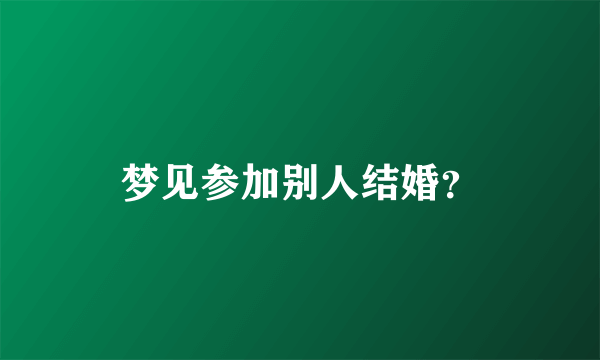 梦见参加别人结婚?